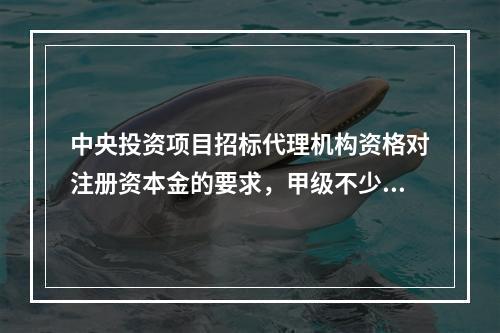 中央投资项目招标代理机构资格对注册资本金的要求，甲级不少...